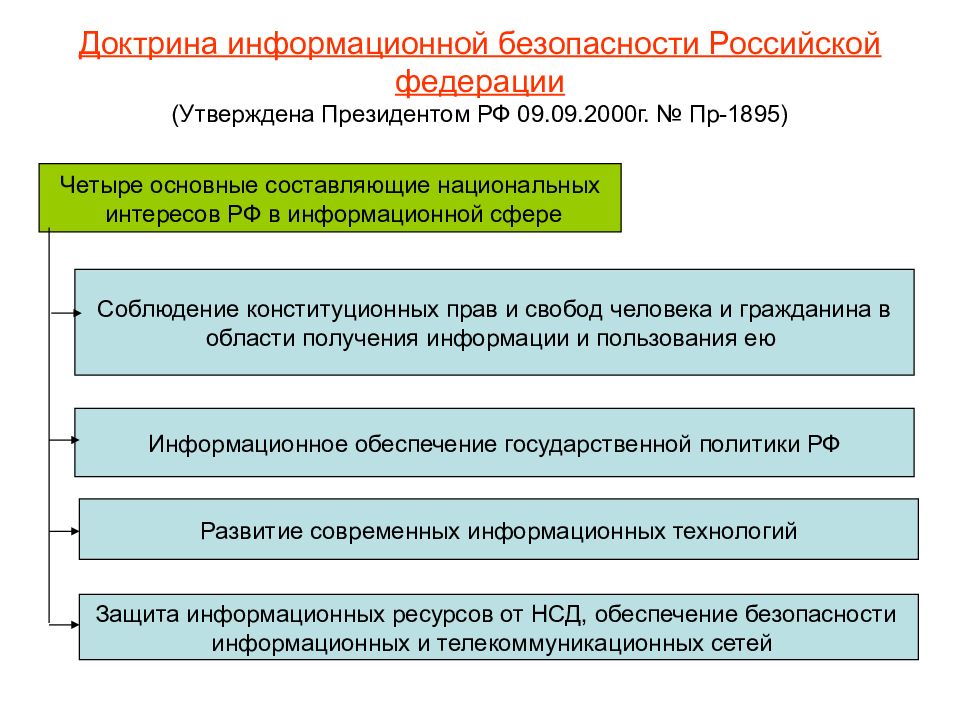 Доктрина информационной безопасности Российской федерации
(Утверждена Президентом РФ 09.09.2000г. № Пр-1895)

Четыре основные составляющие национальных интересов РФ в информационной сфере

Соблюдение конституционных прав и свобод человека и гражданина в области получения информации и пользования ею

Информационное обеспечение государственной политики РФ

Развитие современных информационных технологий

Защита информационных ресурсов от НСД, обеспечение безопасности информационных и телекоммуникационных сетей